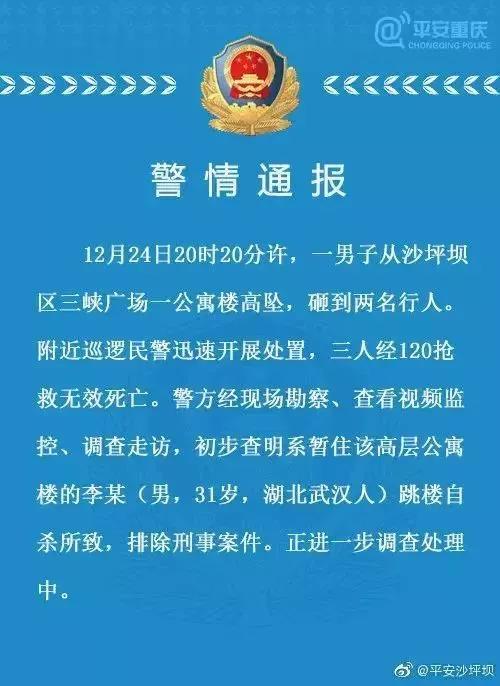 @平安重庆
CHONGQING POLICE

警情通报

12月24日20时20分许，一男子从沙坪坝区三峡广场一公寓楼高坠，砸到两名行人。附近巡逻民警迅速开展处置，三人经120抢救无效死亡。警方经现场勘察、查看视频监控、调查走访，初步查明系暂住该高层公寓楼的李某（男，31岁，湖北武汉人）跳楼自杀所致，排除刑事案件。正进一步调查处理中。

@平安沙坪坝